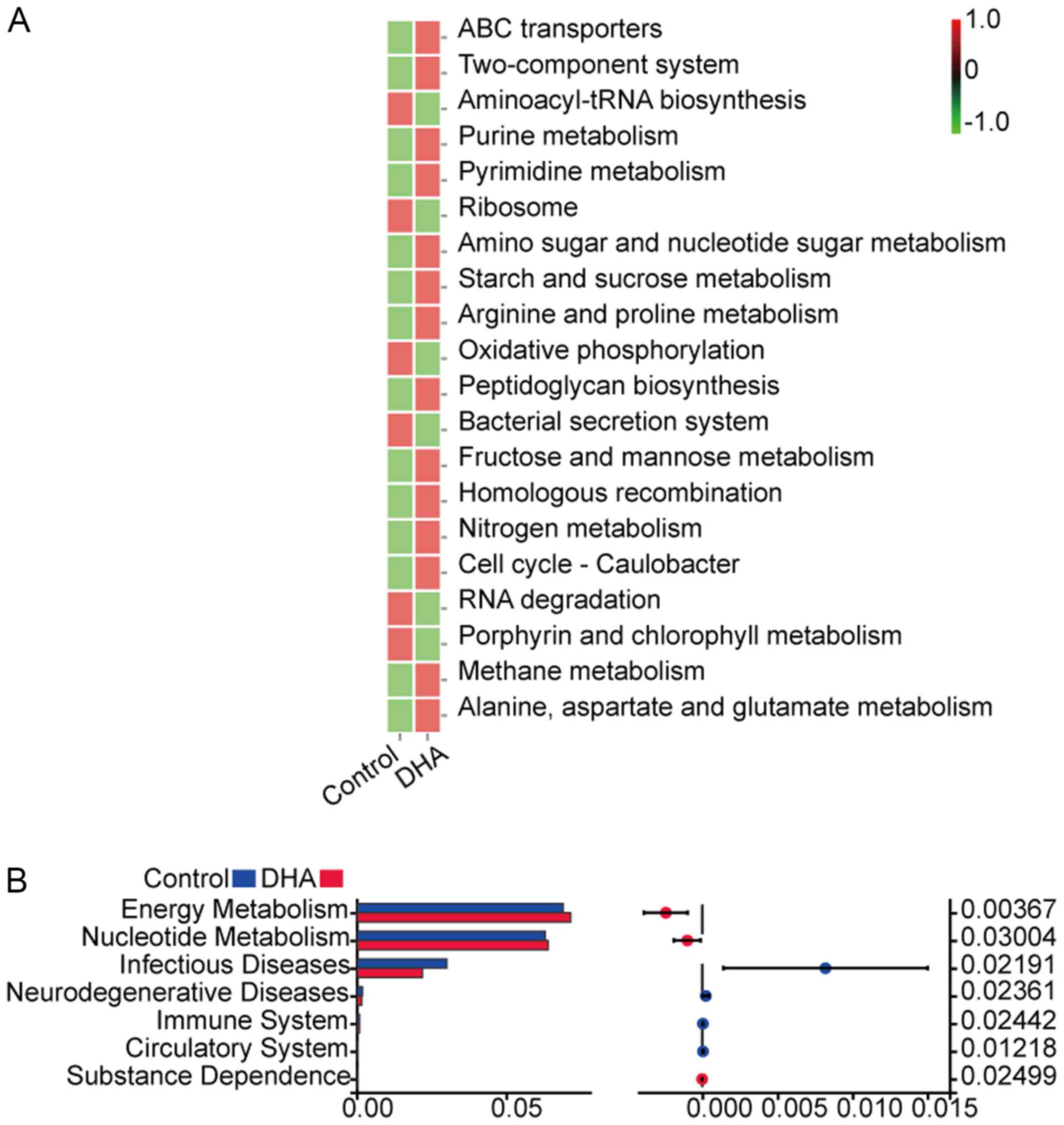 A

ABC transporters
Two-component system
Aminoacyl-tRNA biosynthesis
Purine metabolism
Pyrimidine metabolism
Ribosome
Amino sugar and nucleotide sugar metabolism
Starch and sucrose metabolism
Arginine and proline metabolism
Oxidative phosphorylation
Peptidoglycan biosynthesis
Bacterial secretion system
Fructose and mannose metabolism
Homologous recombination
Nitrogen metabolism
Cell cycle - Caulobacter
RNA degradation
Porphyrin and chlorophyll metabolism
Methane metabolism
Alanine, aspartate and glutamate metabolism

1.0
0
-1.0

Control
DHA

B

Control DHA

Energy Metabolism
Nucleotide Metabolism
Infectious Diseases
Neurodegenerative Diseases
Immune System
Circulatory System
Substance Dependence

0.00 0.05

0.000 0.005 0.010 0.015

0.00367
0.03004
0.02191
0.02361
0.02442
0.01218
0.02499